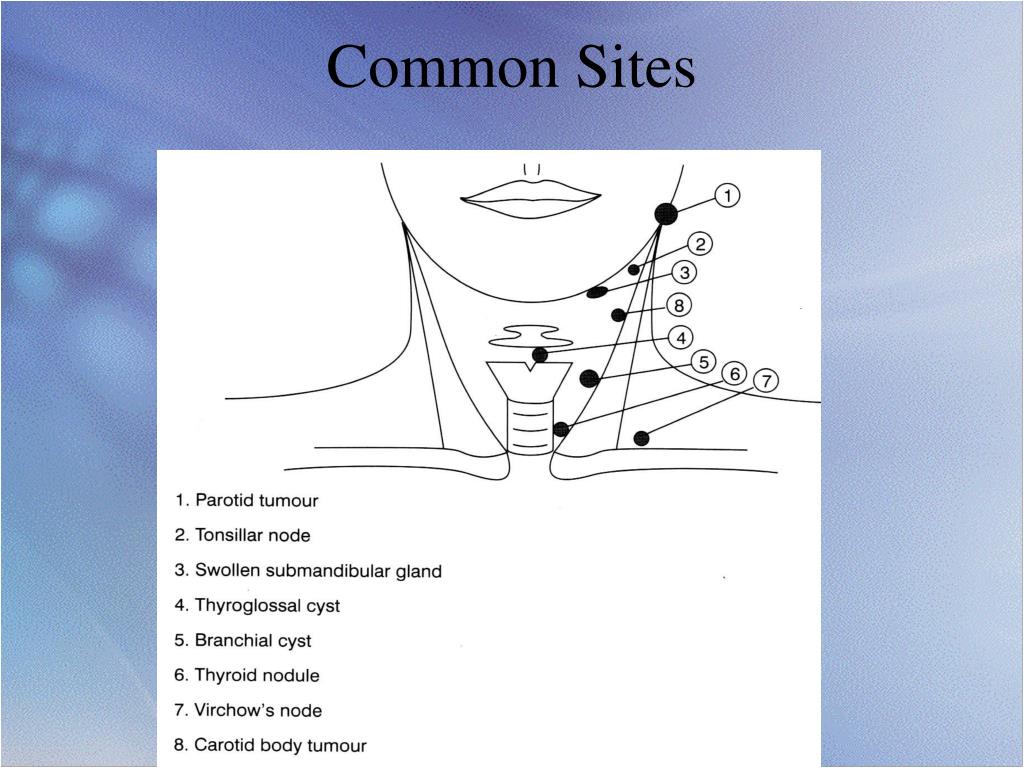 Common Sites

1
2
3
8
4
5
6
7

1. Parotid tumour
2. Tonsillar node
3. Swollen submandibular gland
4. Thyroglossal cyst
5. Branchial cyst
6. Thyroid nodule
7. Virchow's node
8. Carotid body tumour